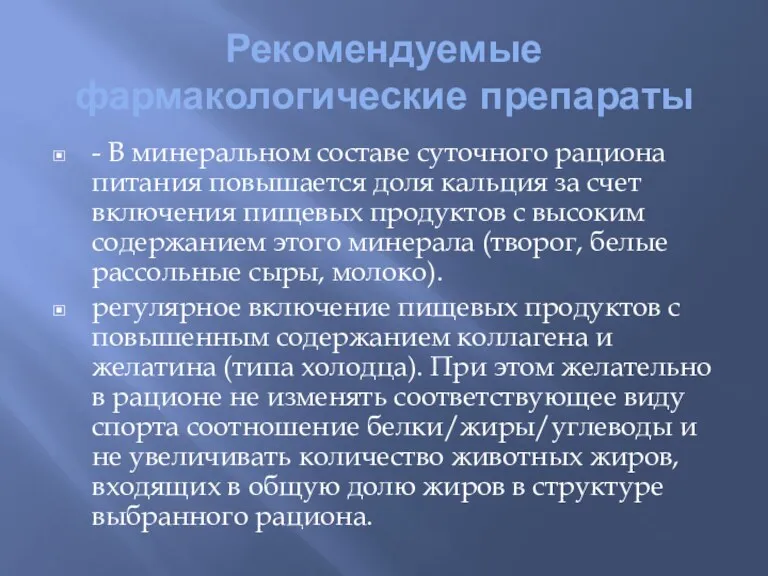 Рекомендуемые фармакологические препараты

- В минеральном составе суточного рациона питания повышается доля кальция за счет включения пищевых продуктов с высоким содержанием этого минерала (творог, белые рассольные сыры, молоко).

регулярное включение пищевых продуктов с повышенным содержанием коллагена и желатина (типа холодца). При этом желательно в рационе не изменять соответствующее виду спорта соотношение белки/жиры/углеводы и не увеличивать количество животных жиров, входящих в общую долю жиров в структуре выбранного рациона.